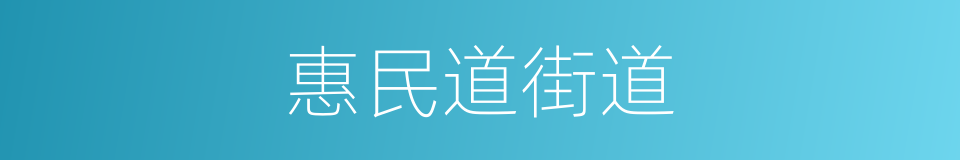 惠民道街道